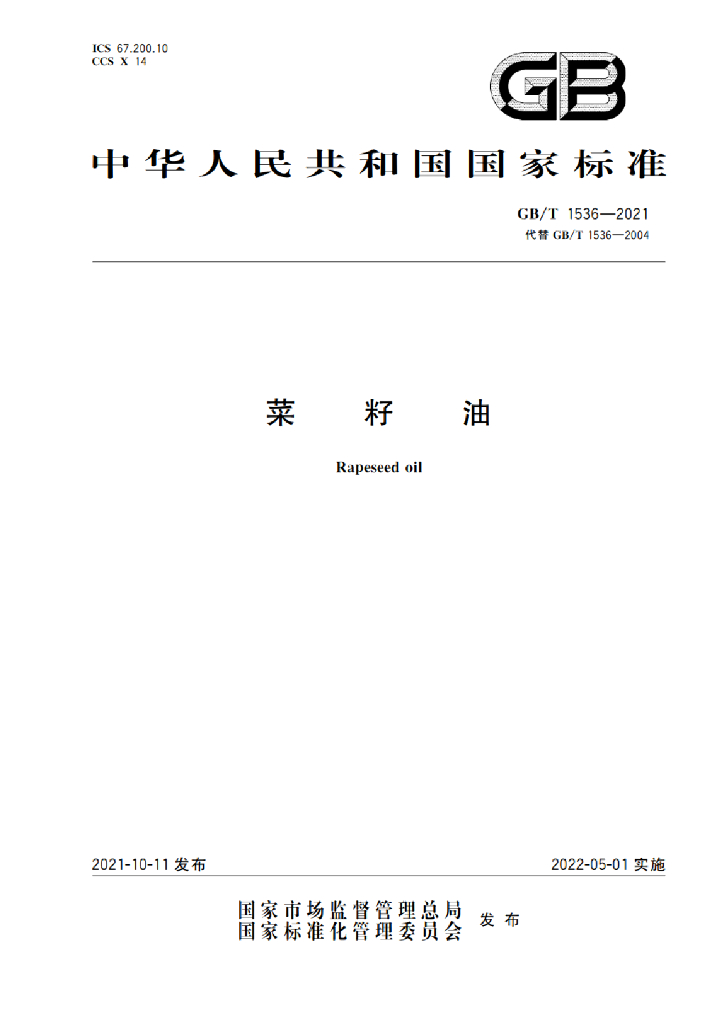 ICS 67.200.10
CCS X 14

GB

中华人民共和国国家标准

GB/T 1536—2021
代替 GB/T 1536—2004

菜 籽 油

Rapeseed oil

2021-10-11 发布

2022-05-01 实施

国家市场监督管理总局
国家标准化管理委员会 发布